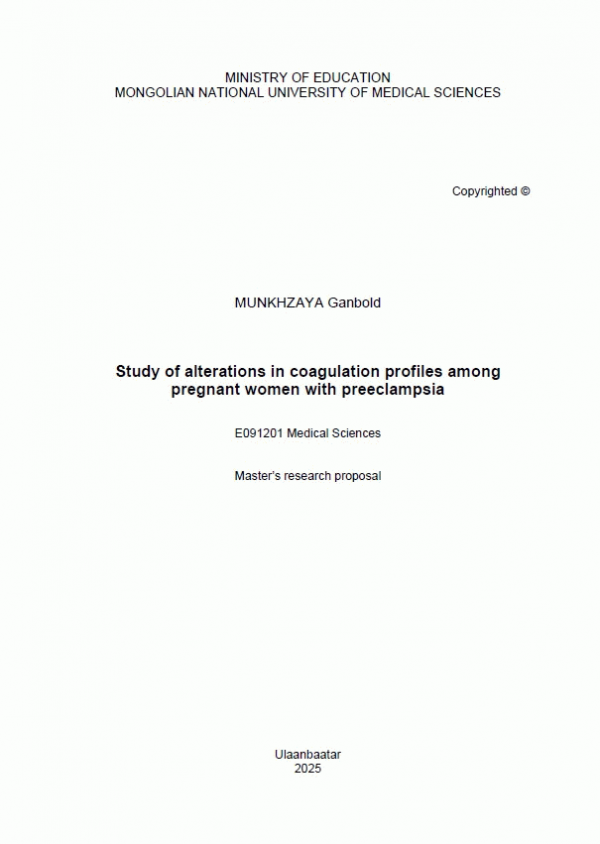 MINISTRY OF EDUCATION
MONGOLIAN NATIONAL UNIVERSITY OF MEDICAL SCIENCES

Copyrighted ©

MUNKHZAYA Ganbold

Study of alterations in coagulation profiles among pregnant women with preeclampsia

E091201 Medical Sciences

Master's research proposal

Ulaanbaatar
2025